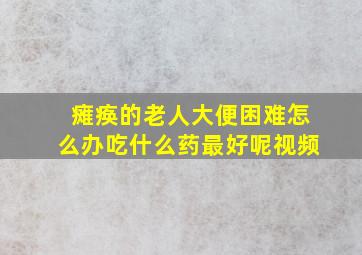 瘫痪的老人大便困难怎么办吃什么药最好呢视频